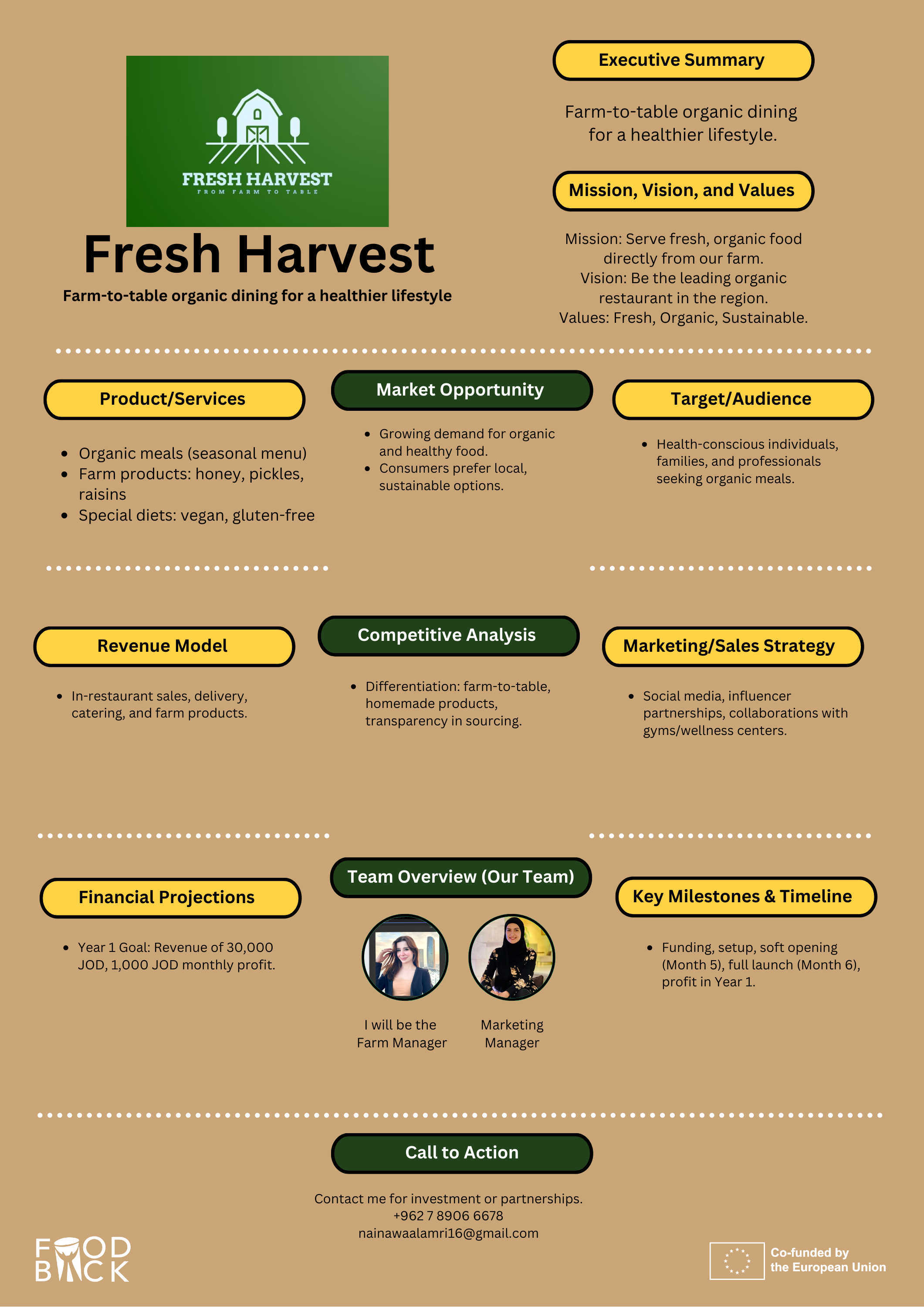 FRESH HARVEST
FROM FARM TO TABLE

Fresh Harvest

Farm-to-table organic dining for a healthier lifestyle

Executive Summary

Farm-to-table organic dining for a healthier lifestyle.

Mission, Vision, and Values

Mission: Serve fresh, organic food directly from our farm.
Vision: Be the leading organic restaurant in the region.
Values: Fresh, Organic, Sustainable.

Product/Services

• Organic meals (seasonal menu)
• Farm products: honey, pickles, raisins
• Special diets: vegan, gluten-free

Market Opportunity

• Growing demand for organic and healthy food.
• Consumers prefer local, sustainable options.

Target/Audience

• Health-conscious individuals, families, and professionals seeking organic meals.

Revenue Model

• In-restaurant sales, delivery, catering, and farm products.

Competitive Analysis

• Differentiation: farm-to-table, homemade products, transparency in sourcing.

Marketing/Sales Strategy

• Social media, influencer partnerships, collaborations with gyms/wellness centers.

Financial Projections

• Year 1 Goal: Revenue of 30,000 JOD, 1,000 JOD monthly profit.

Team Overview (Our Team)

I will be the Farm Manager

Marketing Manager

Key Milestones & Timeline

• Funding, setup, soft opening (Month 5), full launch (Month 6), profit in Year 1.

Call to Action

Contact me for investment or partnerships.
+962 7 8906 6678
nainawaalamri16@gmail.com

FOOD BACK

Co-funded by the European Union